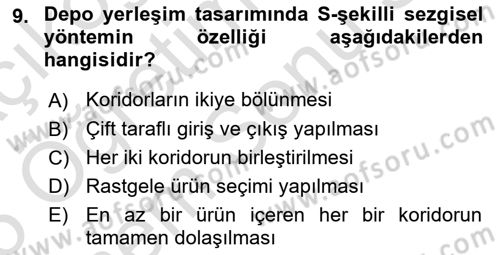 9. Depo yerleşim tasarımında S-şekilli sezgisel yöntemin özelliği aşağıdakilerden hangisidir?

A) Koridorların ikiye bölünmesi
B) Çift taraflı giriş ve çıkış yapılması
C) Her iki koridorun birleştirilmesi
D) Rastgele ürün seçimi yapılması
E) En az bir ürün içeren her bir koridorun tamamen dolaşılması

www.aofsoru.com